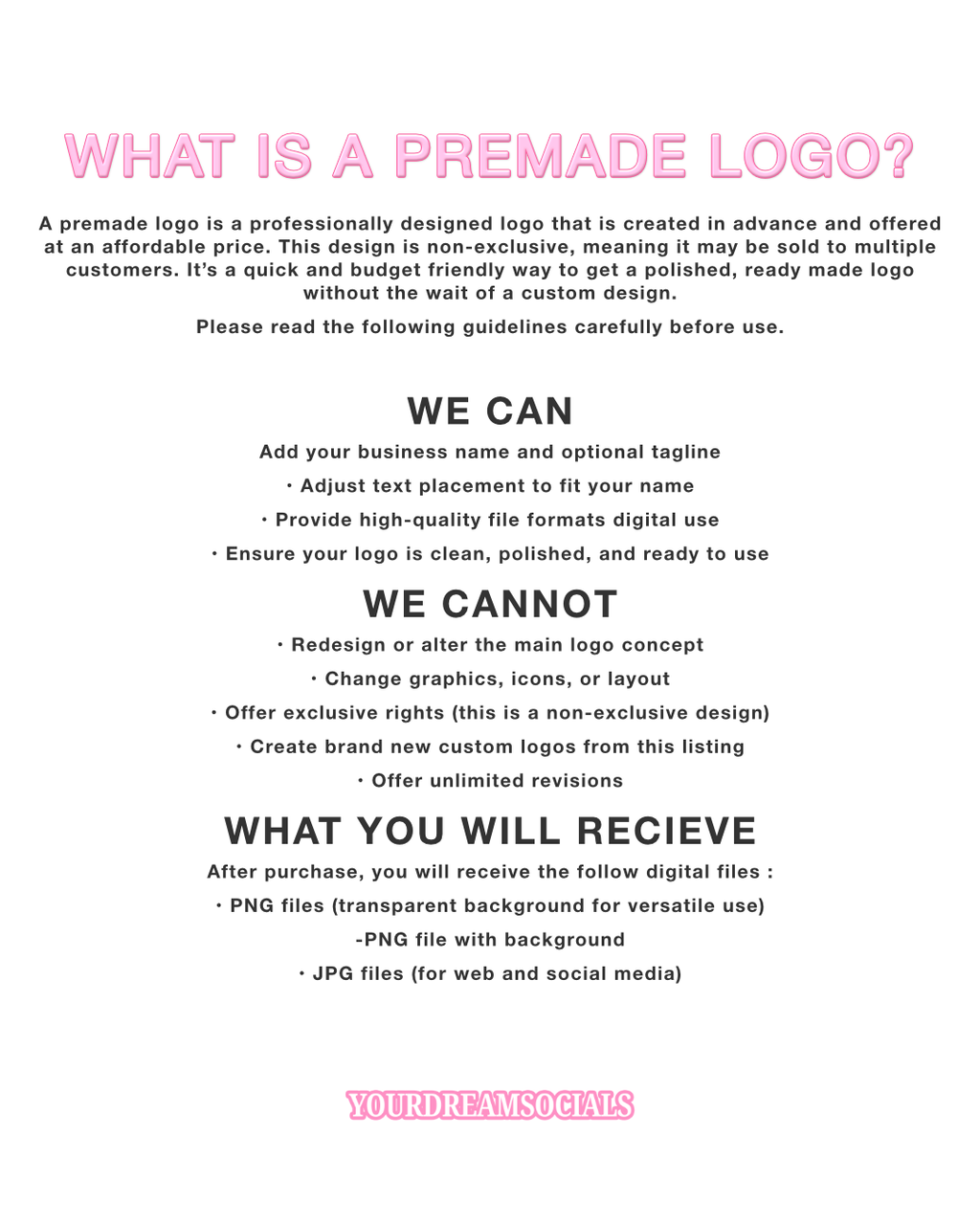 WHAT IS A PREMADE LOGO?

A premade logo is a professionally designed logo that is created in advance and offered at an affordable price. This design is non-exclusive, meaning it may be sold to multiple customers. It's a quick and budget friendly way to get a polished, ready made logo without the wait of a custom design.

Please read the following guidelines carefully before use.

WE CAN

Add your business name and optional tagline

• Adjust text placement to fit your name

• Provide high-quality file formats digital use

• Ensure your logo is clean, polished, and ready to use

WE CANNOT

• Redesign or alter the main logo concept

• Change graphics, icons, or layout

• Offer exclusive rights (this is a non-exclusive design)

• Create brand new custom logos from this listing

• Offer unlimited revisions

WHAT YOU WILL RECIEVE

After purchase, you will receive the follow digital files :

• PNG files (transparent background for versatile use)

-PNG file with background

• JPG files (for web and social media)

YOURDREAMSOCIALS